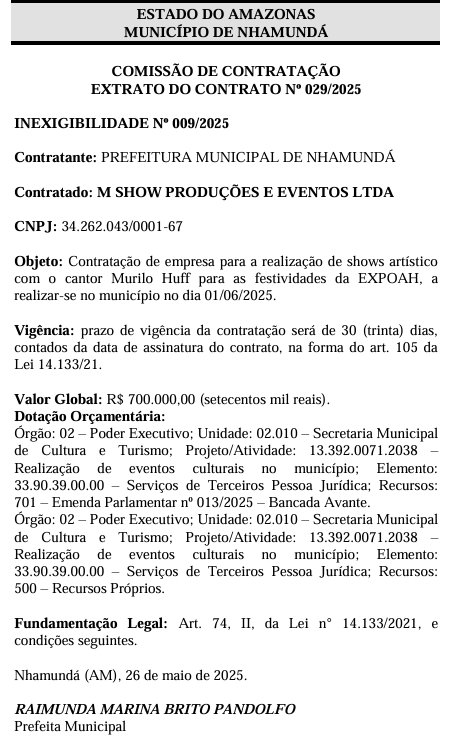 ESTADO DO AMAZONAS
MUNICÍPIO DE NHAMUNDÁ

COMISSÃO DE CONTRATAÇÃO
EXTRATO DO CONTRATO Nº 029/2025

INEXIGIBILIDADE Nº 009/2025

Contratante: PREFEITURA MUNICIPAL DE NHAMUNDÁ

Contratado: M SHOW PRODUÇÕES E EVENTOS LTDA

CNPJ: 34.262.043/0001-67

Objeto: Contratação de empresa para a realização de shows artístico com o cantor Murilo Huff para as festividades da EXPOAH, a realizar-se no município no dia 01/06/2025.

Vigência: prazo de vigência da contratação será de 30 (trinta) dias, contados da data de assinatura do contrato, na forma do art. 105 da Lei 14.133/21.

Valor Global: R$ 700.000,00 (setecentos mil reais).
Dotação Orçamentária:
Órgão: 02 – Poder Executivo; Unidade: 02.010 – Secretaria Municipal de Cultura e Turismo; Projeto/Atividade: 13.392.0071.2038 – Realização de eventos culturais no município; Elemento: 33.90.39.00.00 – Serviços de Terceiros Pessoa Jurídica; Recursos: 701 – Emenda Parlamentar nº 013/2025 – Bancada Avante.
Órgão: 02 – Poder Executivo; Unidade: 02.010 – Secretaria Municipal de Cultura e Turismo; Projeto/Atividade: 13.392.0071.2038 – Realização de eventos culturais no município; Elemento: 33.90.39.00.00 – Serviços de Terceiros Pessoa Jurídica; Recursos: 500 – Recursos Próprios.

Fundamentação Legal: Art. 74, II, da Lei n° 14.133/2021, e condições seguintes.

Nhamundá (AM), 26 de maio de 2025.

RAIMUNDA MARINA BRITO PANDOLFO
Prefeita Municipal